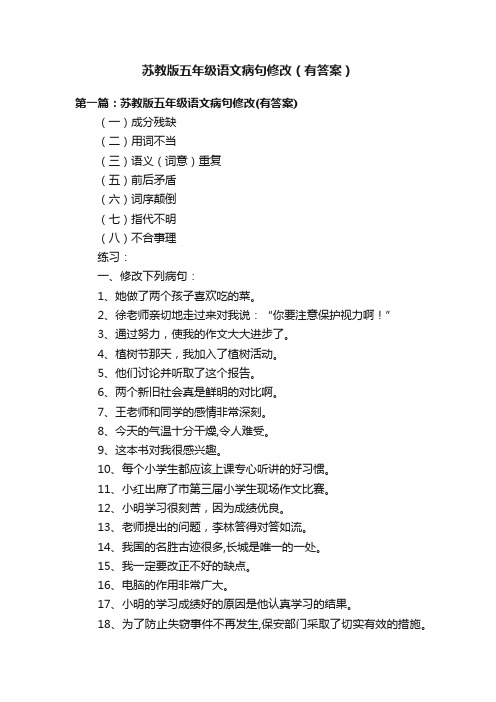 苏教版五年级语文病句修改（有答案）

第一篇：苏教版五年级语文病句修改(有答案)

（一）成分残缺

（二）用词不当

（三）语义（词意）重复

（五）前后矛盾

（六）词序颠倒

（七）指代不明

（八）不合事理

练习：

一、修改下列病句：

1、她做了两个孩子喜欢吃的菜。

2、徐老师亲切地走过来对我说：“你要注意保护视力啊！”

3、通过努力，使我的作文大大进步了。

4、植树节那天，我加入了植树活动。

5、他们讨论并听取了这个报告。

6、两个新旧社会真是鲜明的对比啊。

7、王老师和同学的感情非常深刻。

8、今天的气温十分干燥,令人难受。

9、这本书对我很感兴趣。

10、每个小学生都应该上课专心听讲的好习惯。

11、小红出席了市第三届小学生现场作文比赛。

12、小明学习很刻苦，因为成绩优良。

13、老师提出的问题，李林答得对答如流。

14、我国的名胜古迹很多,长城是唯一的一处。

15、我一定要改正不好的缺点。

16、电脑的作用非常广大。

17、小明的学习成绩好的原因是他认真学习的结果。

18、为了防止失窃事件不再发生,保安部门采取了切实有效的措施。